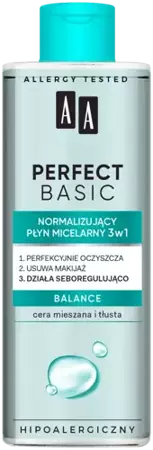 ALLERGY TESTED

AA

PERFECT
BASIC

NORMALIZUJĄCY
PŁYN MICELARNY 3w1

1. PERFEKCYJNIE OCZYSZCZA
2. USUWA MAKIJAŻ
3. DZIAŁA SEBOREGULUJĄCO

BALANCE

cera mieszana i tłusta

HIPOALERGICZNY